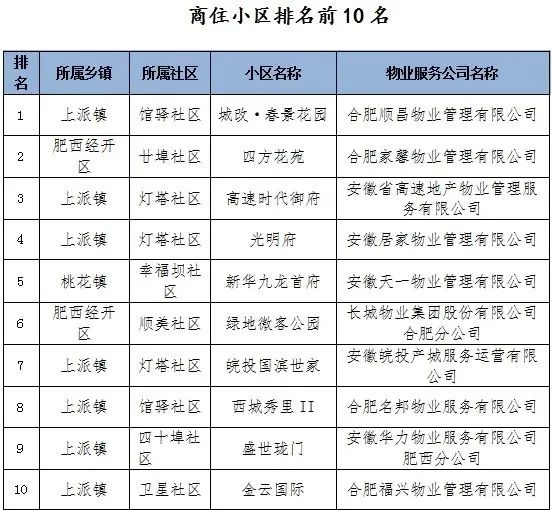 商住小区排名前10名

| 排名 | 所属乡镇 | 所属社区 | 小区名称 | 物业服务公司名称 |
|---|---|---|---|---|
| 1 | 上派镇 | 馆驿社区 | 城改·春景花园 | 合肥顺昌物业管理有限公司 |
| 2 | 肥西经开区 | 廿埠社区 | 四方花苑 | 合肥家馨物业管理有限公司 |
| 3 | 上派镇 | 灯塔社区 | 高速时代御府 | 安徽省高速地产物业管理服务有限公司 |
| 4 | 上派镇 | 灯塔社区 | 光明府 | 安徽居家物业管理有限公司 |
| 5 | 桃花镇 | 幸福坝社区 | 新华九龙首府 | 安徽天一物业管理有限公司 |
| 6 | 肥西经开区 | 顺美社区 | 绿地微客公园 | 长城物业集团股份有限公司合肥分公司 |
| 7 | 上派镇 | 灯塔社区 | 皖投国滨世家 | 安徽皖投产城服务运营有限公司 |
| 8 | 上派镇 | 馆驿社区 | 西城秀里 II | 合肥名邦物业服务有限公司 |
| 9 | 上派镇 | 四十埠社区 | 盛世珑门 | 安徽华力物业服务有限公司肥西分公司 |
| 10 | 上派镇 | 卫星社区 | 金云国际 | 合肥福兴物业管理有限公司 |